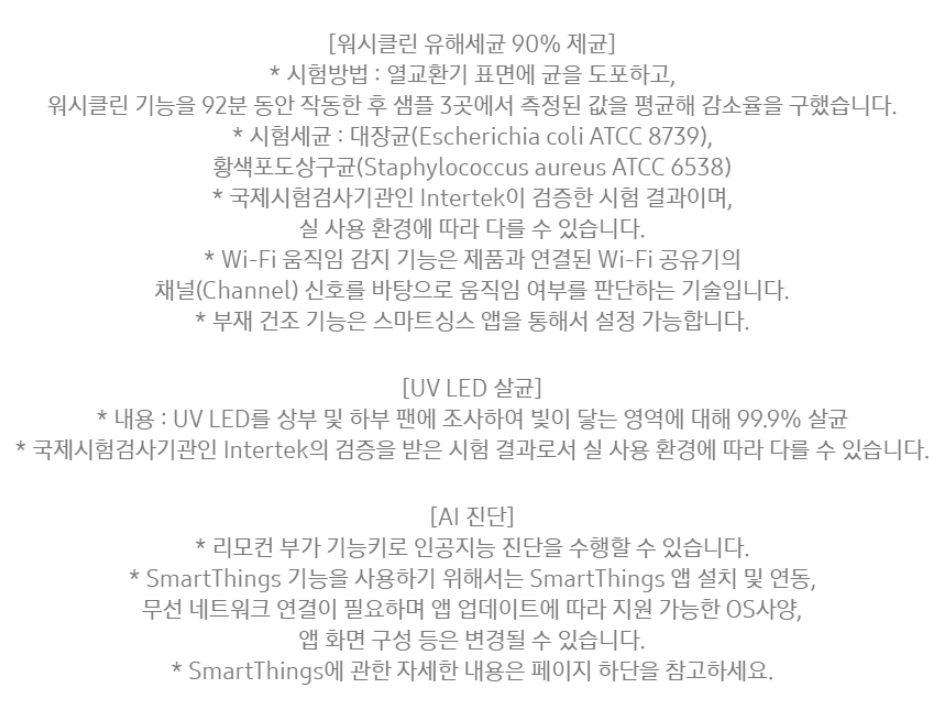 [워시클린 유해세균 90% 제균]
* 시험방법 : 열교환기 표면에 균을 도포하고,
워시클린 기능을 92분 동안 작동한 후 샘플 3곳에서 측정된 값을 평균해 감소율을 구했습니다.
* 시험세균 : 대장균(Escherichia coli ATCC 8739),
황색포도상구균(Staphylococcus aureus ATCC 6538)
* 국제시험검사기관인 Intertek이 검증한 시험 결과이며,
실 사용 환경에 따라 다를 수 있습니다.
* Wi-Fi 움직임 감지 기능은 제품과 연결된 Wi-Fi 공유기의
채널(Channel) 신호를 바탕으로 움직임 여부를 판단하는 기술입니다.
* 부재 건조 기능은 스마트싱스 앱을 통해서 설정 가능합니다.

[UV LED 살균]
* 내용 : UV LED를 상부 및 하부 팬에 조사하여 빛이 닿는 영역에 대해 99.9% 살균
* 국제시험검사기관인 Intertek의 검증을 받은 시험 결과로서 실 사용 환경에 따라 다를 수 있습니다.

[AI 진단]
* 리모컨 부가 기능키로 인공지능 진단을 수행할 수 있습니다.
* SmartThings 기능을 사용하기 위해서는 SmartThings 앱 설치 및 연동,
무선 네트워크 연결이 필요하며 앱 업데이트에 따라 지원 가능한 OS사양,
앱 화면 구성 등은 변경될 수 있습니다.
* SmartThings에 관한 자세한 내용은 페이지 하단을 참고하세요.